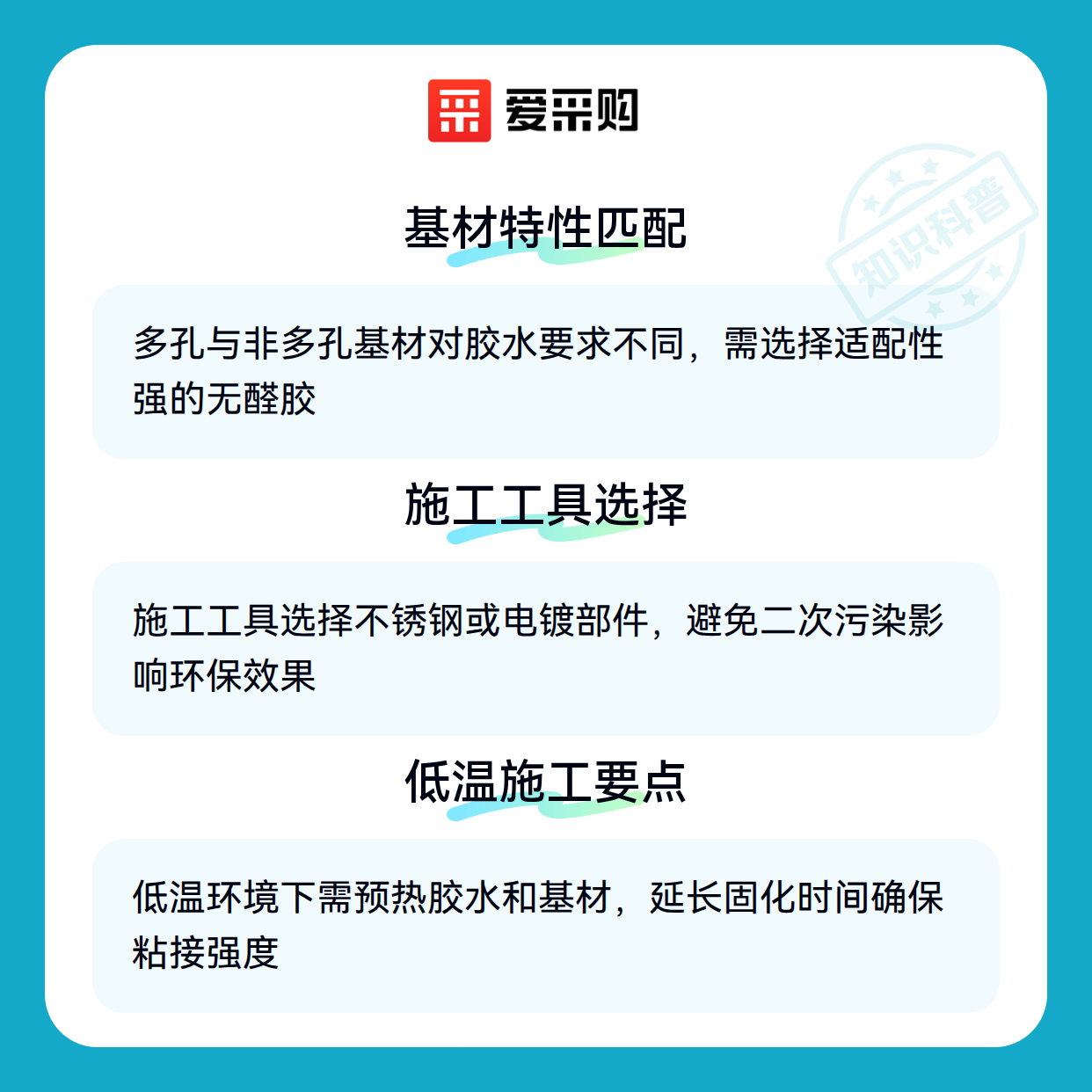 爱采购

基材特性匹配

多孔与非多孔基材对胶水要求不同，需选择适配性强的无醛胶

施工工具选择

施工工具选择不锈钢或电镀部件，避免二次污染影响环保效果

低温施工要点

低温环境下需预热胶水和基材，延长固化时间确保粘接强度

知识科普